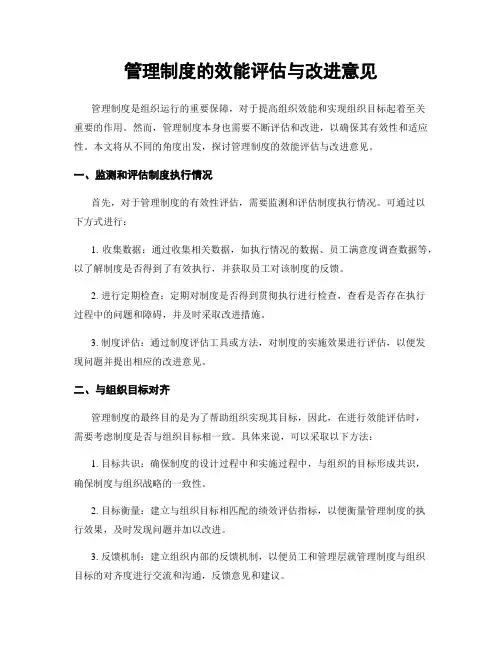 管理制度的效能评估与改进意见

管理制度是组织运行的重要保障，对于提高组织效能和实现组织目标起着至关重要的作用。然而，管理制度本身也需要不断评估和改进，以确保其有效性和适应性。本文将从不同的角度出发，探讨管理制度的效能评估与改进意见。

一、监测和评估制度执行情况

首先，对于管理制度的有效性评估，需要监测和评估制度执行情况。可通过以下方式进行：

1. 收集数据：通过收集相关数据，如执行情况的数据、员工满意度调查数据等，以了解制度是否得到了有效执行，并获取员工对该制度的反馈。

2. 进行定期检查：定期对制度是否得到贯彻执行进行检查，查看是否存在执行过程中的问题和障碍，并及时采取改进措施。

3. 制度评估：通过制度评估工具或方法，对制度的实施效果进行评估，以便发现问题并提出相应的改进意见。

二、与组织目标对齐

管理制度的最终目的是为了帮助组织实现其目标，因此，在进行效能评估时，需要考虑制度是否与组织目标相一致。具体来说，可以采取以下方法：

1. 目标共识：确保制度的设计过程中和实施过程中，与组织的目标形成共识，确保制度与组织战略的一致性。

2. 目标衡量：建立与组织目标相匹配的绩效评估指标，以便衡量管理制度的执行效果，及时发现问题并加以改进。

3. 反馈机制：建立组织内部的反馈机制，以便员工和管理层就管理制度与组织目标的对齐度进行交流和沟通，反馈意见和建议。